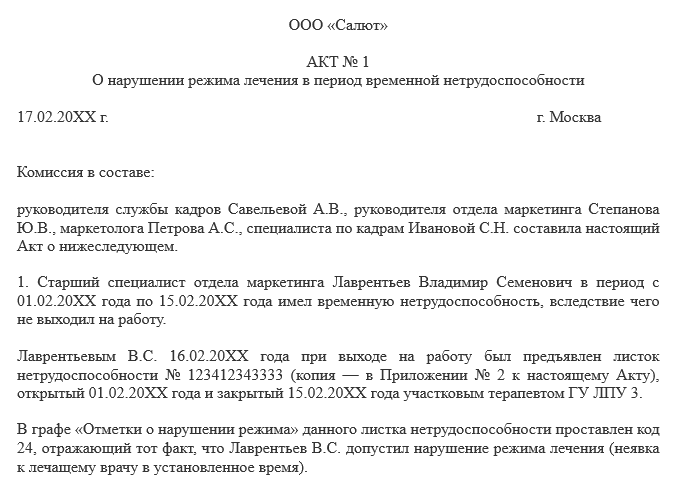 ООО «Салют»

АКТ № 1
О нарушении режима лечения в период временной нетрудоспособности

17.02.20XX г.
г. Москва

Комиссия в составе:

руководителя службы кадров Савельевой А.В., руководителя отдела маркетинга Степанова Ю.В., маркетолога Петрова А.С., специалиста по кадрам Ивановой С.Н. составила настоящий Акт о нижеследующем.

1. Старший специалист отдела маркетинга Лаврентьев Владимир Семенович в период с 01.02.20XX года по 15.02.20XX года имел временную нетрудоспособность, вследствие чего не выходил на работу.

Лаврентьевым В.С. 16.02.20XX года при выходе на работу был предъявлен листок нетрудоспособности № 123412343333 (копия — в Приложении № 2 к настоящему Акту), открытый 01.02.20XX года и закрытый 15.02.20XX года участковым терапевтом ГУ ЛПУ 3.

В графе «Отметки о нарушении режима» данного листка нетрудоспособности проставлен код 24, отражающий тот факт, что Лаврентьев В.С. допустил нарушение режима лечения (неявка к лечащему врачу в установленное время).